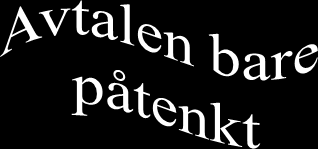 Avtalen bare påtenkt